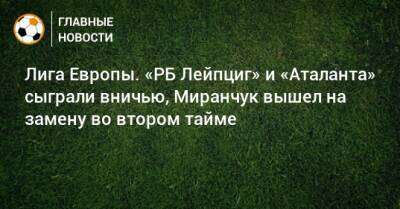 ГЛАВНЫЕ НОВОСТИ

Лига Европы. «РБ Лейпциг» и «Аталанта» сыграли вничью, Миранчук вышел на замену во втором тайме